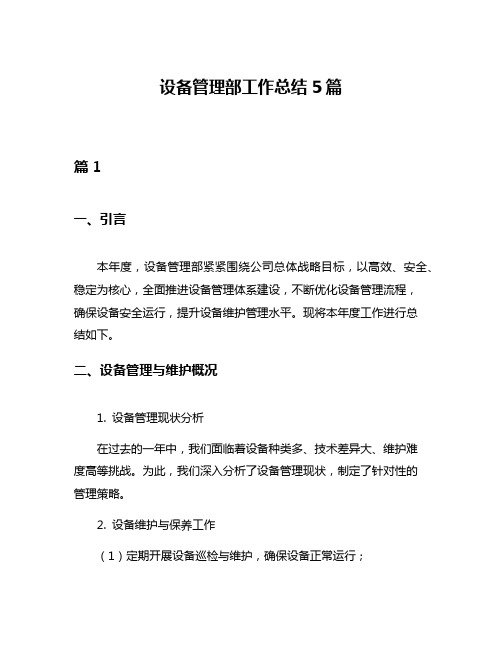 设备管理部工作总结 5 篇

篇 1

一、引言

本年度，设备管理部紧紧围绕公司总体战略目标，以高效、安全、稳定为核心，全面推进设备管理体系建设，不断优化设备管理流程，确保设备安全运行，提升设备维护管理水平。现将本年度工作进行总结如下。

二、设备管理与维护概况

1. 设备管理现状分析

在过去的一年中，我们面临着设备种类多、技术差异大、维护难度高等挑战。为此，我们深入分析了设备管理现状，制定了针对性的管理策略。

2. 设备维护与保养工作

（1）定期开展设备巡检与维护，确保设备正常运行；